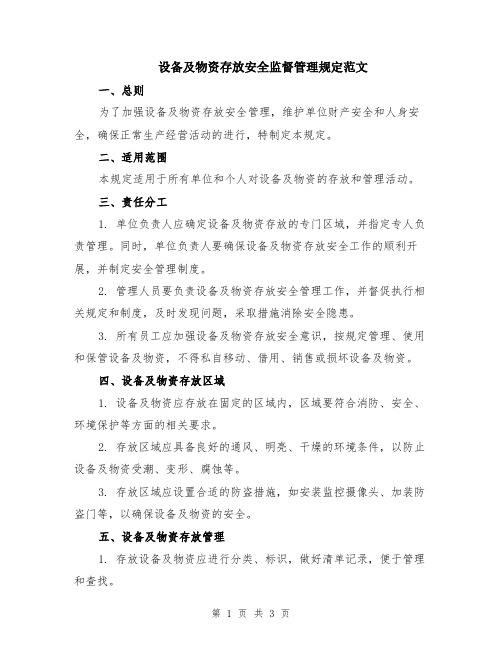 设备及物资存放安全监督管理规定范文

一、总则

为了加强设备及物资存放安全管理，维护单位财产安全和人身安全，确保正常生产经营活动的进行，特制定本规定。

二、适用范围

本规定适用于所有单位和个人对设备及物资的存放和管理活动。

三、责任分工

1. 单位负责人应确定设备及物资存放的专门区域，并指定专人负责管理。同时，单位负责人要确保设备及物资存放安全工作的顺利开展，并制定安全管理制度。

2. 管理人员要负责设备及物资存放安全管理工作，并督促执行相关规定和制度，及时发现问题，采取措施消除安全隐患。

3. 所有员工应加强设备及物资存放安全意识，按规定管理、使用和保管设备及物资，不得私自移动、借用、销售或损坏设备及物资。

四、设备及物资存放区域

1. 设备及物资应存放在固定的区域内，区域要符合消防、安全、环境保护等方面的相关要求。

2. 存放区域应具备良好的通风、明亮、干燥的环境条件，以防止设备及物资受潮、变形、腐蚀等。

3. 存放区域应设置合适的防盗措施，如安装监控摄像头、加装防盗门等，以确保设备及物资的安全。

五、设备及物资存放管理

1. 存放设备及物资应进行分类、标识，做好清单记录，便于管理和查找。

第 1 页 共 3 页